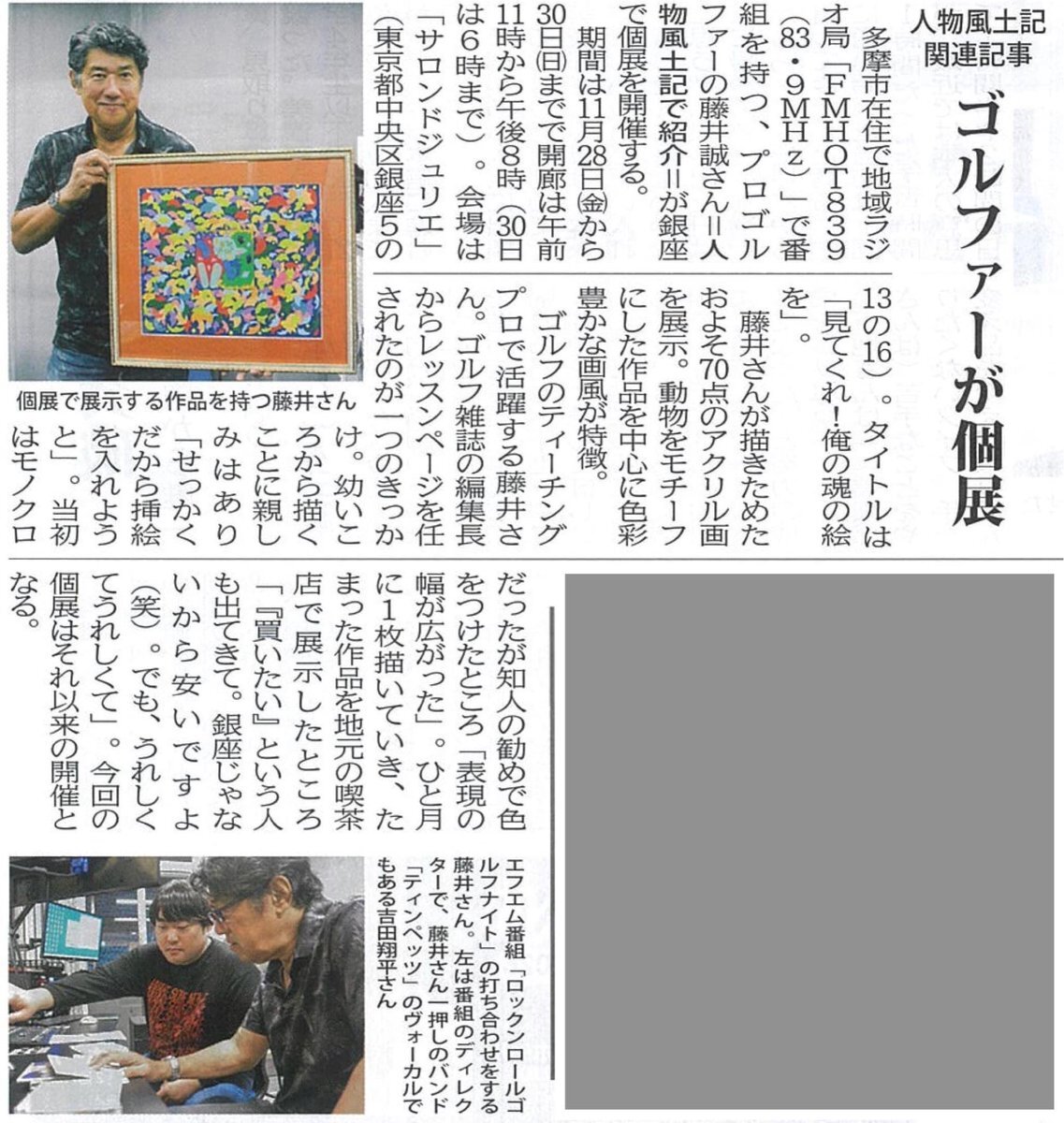 人物風土記
関連記事

ゴルファーが個展

多摩市在住で地域ラジオ局「FMHOT839(83・9MHz)」で番組を持つ、プロゴルファーの藤井誠さん=人物風土記で紹介=が銀座で個展を開催する。

期間は11月28日(金)から30日(日)までで開廊は午前11時から午後8時(30日は6時まで)。会場は「サロンドジュリエ」(東京都中央区銀座5の13の16)。タイトルは「見てくれ!俺の魂の絵を」。

藤井さんが描きためたおよそ70点のアクリル画を展示。動物をモチーフにした作品を中心に色彩豊かな画風が特徴。

ゴルフのティーチングプロで活躍する藤井さん。ゴルフ雑誌の編集長からレッスンページを任されたのが一つのきっかけ。幼いころから描くことに親しみはあり「せっかくだから挿絵を入れようと」。当初はモノクロだったが知人の勧めで色をつけたところ「表現の幅が広がった」。ひと月に1枚描いていき、たまった作品を地元の喫茶店で展示したところ「『買いたい』という人も出てきて。銀座じゃないから安いですよ(笑)。でも、うれしくてうれしくて」。今回の個展はそれ以来の開催となる。

個展で展示する作品を持つ藤井さん

エフエム番組「ロックンロールゴルフナイト」の打ち合わせをする藤井さん。左は番組のディレクターで、藤井さん一押しのバンド「ティンペッツ」のヴォーカルでもある吉田翔平さん